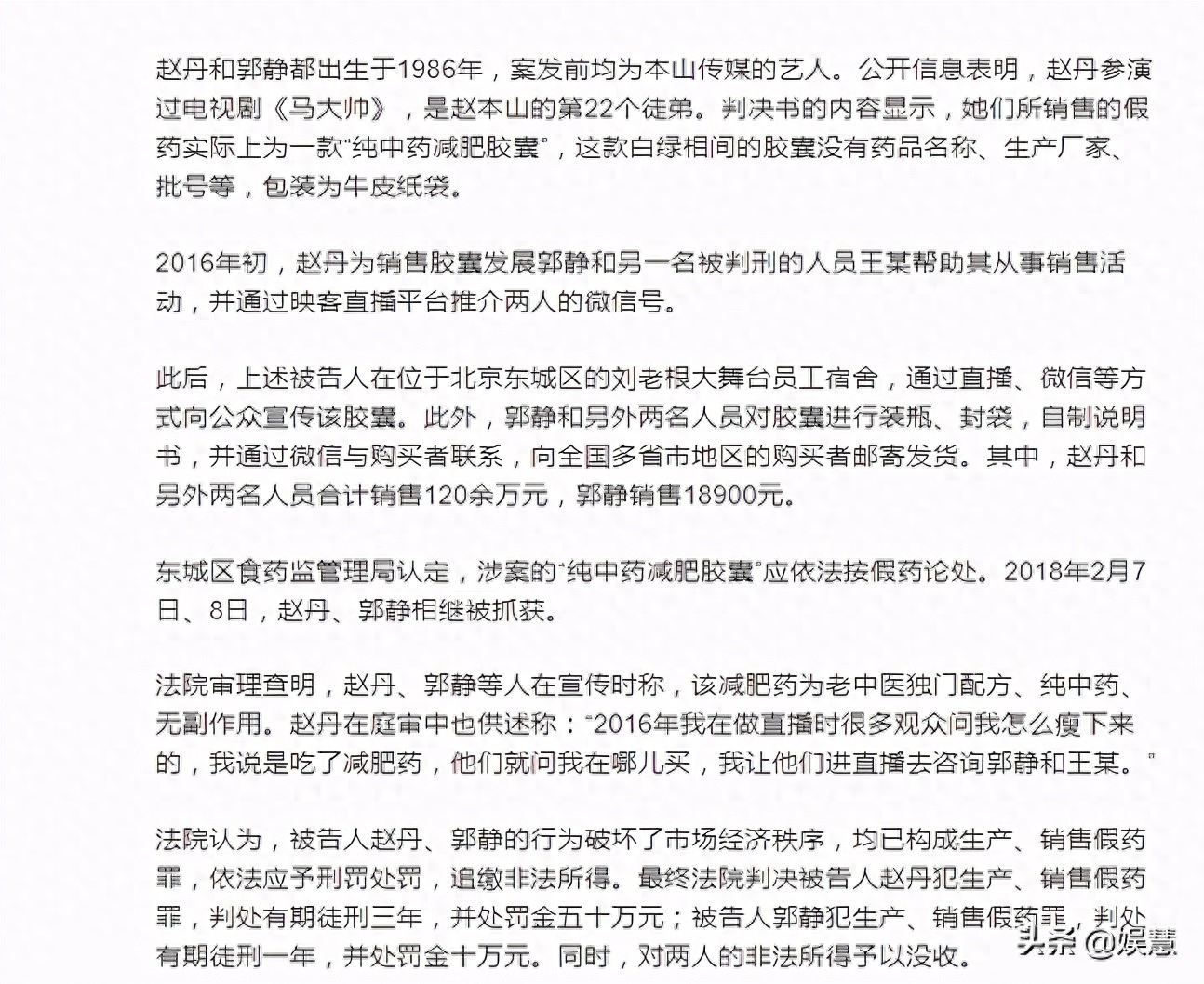 赵丹和郭静都出生于1986年，案发前均为本山传媒的艺人。公开信息表明，赵丹参演过电视剧《马大帅》，是赵本山的第22个徒弟。判决书的内容显示，她们所销售的假药实际上为一款“纯中药减肥胶囊”，这款白绿相间的胶囊没有药品名称、生产厂家、批号等，包装为牛皮纸袋。

2016年初，赵丹为销售胶囊发展郭静和另一名被判刑的人员王某帮助其从事销售活动，并通过映客直播平台推介两人的微信号。

此后，上述被告人在位于北京东城区的刘老根大舞台员工宿舍，通过直播、微信等方式向公众宣传该胶囊。此外，郭静和另外两名人员对胶囊进行装瓶、封袋，自制说明书，并通过微信与购买者联系，向全国多省市地区的购买者邮寄发货。其中，赵丹和另外两名人员合计销售120余万元，郭静销售18900元。

东城区食药监管理局认定，涉案的“纯中药减肥胶囊”应依法按假药论处。2018年2月7日、8日，赵丹、郭静相继被抓获。

法院审理查明，赵丹、郭静等人在宣传时称，该减肥药为老中医独门配方、纯中药、无副作用。赵丹在庭审中也供述称：“2016年我在做直播时很多观众问我怎么瘦下来的，我说是吃了减肥药，他们就问我在哪儿买，我让他们进直播去咨询郭静和王某。”

法院认为，被告人赵丹、郭静的行为破坏了市场经济秩序，均已构成生产、销售假药罪，依法应予刑罚处罚，追缴非法所得。最终法院判决被告人赵丹犯生产、销售假药罪，判处有期徒刑三年，并处罚金五十万元；被告人郭静犯生产、销售假药罪，判处有期徒刑一年，并处罚金十万元。同时，对两人的非法所得予以没收。

头条 @娱慧